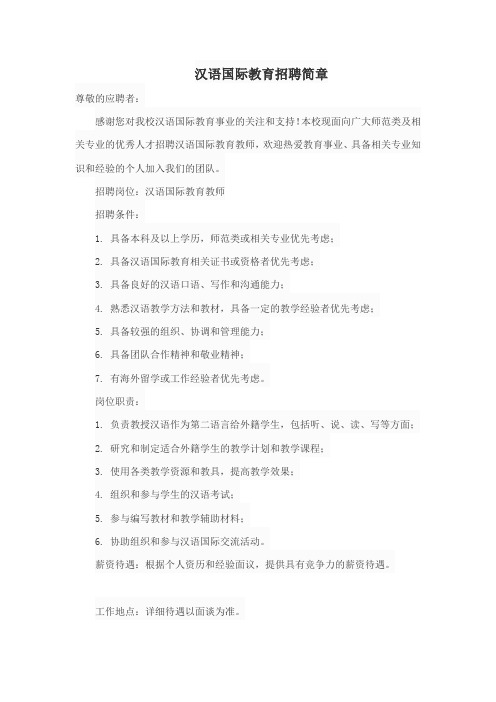 汉语国际教育招聘简章

尊敬的应聘者：

感谢您对我校汉语国际教育事业的关注和支持！本校现面向广大师范类及相关专业的优秀人才招聘汉语国际教育教师，欢迎热爱教育事业、具备相关专业知识和经验的个人加入我们的团队。

招聘岗位：汉语国际教育教师

招聘条件：

1. 具备本科及以上学历，师范类或相关专业优先考虑；

2. 具备汉语国际教育相关证书或资格者优先考虑；

3. 具备良好的汉语口语、写作和沟通能力；

4. 熟悉汉语教学方法和教材，具备一定的教学经验者优先考虑；

5. 具备较强的组织、协调和管理能力；

6. 具备团队合作精神和敬业精神；

7. 有海外留学或工作经验者优先考虑。

岗位职责：

1. 负责教授汉语作为第二语言给外籍学生，包括听、说、读、写等方面；

2. 研究和制定适合外籍学生的教学计划和教学课程；

3. 使用各类教学资源和教具，提高教学效果；

4. 组织和参与学生的汉语考试；

5. 参与编写教材和教学辅助材料；

6. 协助组织和参与汉语国际交流活动。

薪资待遇：根据个人资历和经验面议，提供具有竞争力的薪资待遇。

工作地点：详细待遇以面谈为准。